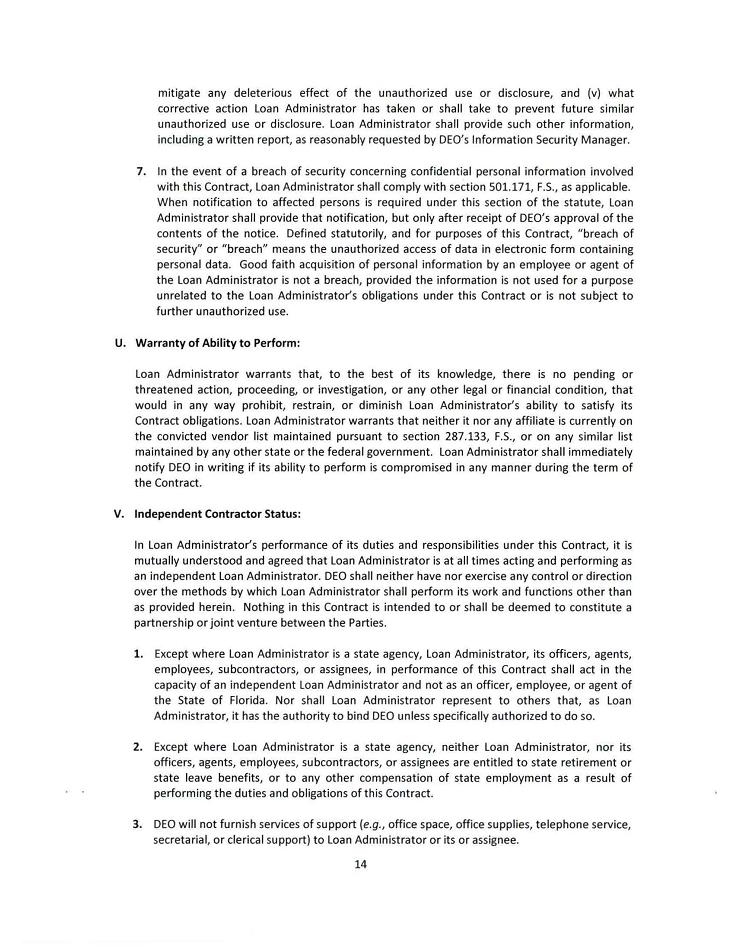 mitigate any deleterious effect of the unauthorized use or disclosure, and (v) what corrective action Loan Administrator has taken or shall take to prevent future similar unauthorized use or disclosure. Loan Administrator shall provide such other information, including a written report, as reasonably requested by DEO's Information Security Manager.

7. In the event of a breach of security concerning confidential personal information involved with this Contract, Loan Administrator shall comply with section 501.171, F.S., as applicable. When notification to affected persons is required under this section of the statute, Loan Administrator shall provide that notification, but only after receipt of DEO's approval of the contents of the notice. Defined statutorily, and for purposes of this Contract, "breach of security" or "breach" means the unauthorized access of data in electronic form containing personal data. Good faith acquisition of personal information by an employee or agent of the Loan Administrator is not a breach, provided the information is not used for a purpose unrelated to the Loan Administrator's obligations under this Contract or is not subject to further unauthorized use.

U. Warranty of Ability to Perform:

Loan Administrator warrants that, to the best of its knowledge, there is no pending or threatened action, proceeding, or investigation, or any other legal or financial condition, that would in any way prohibit, restrain, or diminish Loan Administrator's ability to satisfy its Contract obligations. Loan Administrator warrants that neither it nor any affiliate is currently on the convicted vendor list maintained pursuant to section 287.133, F.S., or on any similar list maintained by any other state or the federal government. Loan Administrator shall immediately notify DEO in writing if its ability to perform is compromised in any manner during the term of the Contract.

V. Independent Contractor Status:

In Loan Administrator's performance of its duties and responsibilities under this Contract, it is mutually understood and agreed that Loan Administrator is at all times acting and performing as an independent Loan Administrator. DEO shall neither have nor exercise any control or direction over the methods by which Loan Administrator shall perform its work and functions other than as provided herein. Nothing in this Contract is intended to or shall be deemed to constitute a partnership or joint venture between the Parties.

1. Except where Loan Administrator is a state agency, Loan Administrator, its officers, agents, employees, subcontractors, or assignees, in performance of this Contract shall act in the capacity of an independent Loan Administrator and not as an officer, employee, or agent of the State of Florida. Nor shall Loan Administrator represent to others that, as Loan Administrator, it has the authority to bind DEO unless specifically authorized to do so.

2. Except where Loan Administrator is a state agency, neither Loan Administrator, nor its officers, agents, employees, subcontractors, or assignees are entitled to state retirement or state leave benefits, or to any other compensation of state employment as a result of performing the duties and obligations of this Contract.

3. DEO will not furnish services of support (e.g., office space, office supplies, telephone service, secretarial, or clerical support) to Loan Administrator or its or assignee.

14